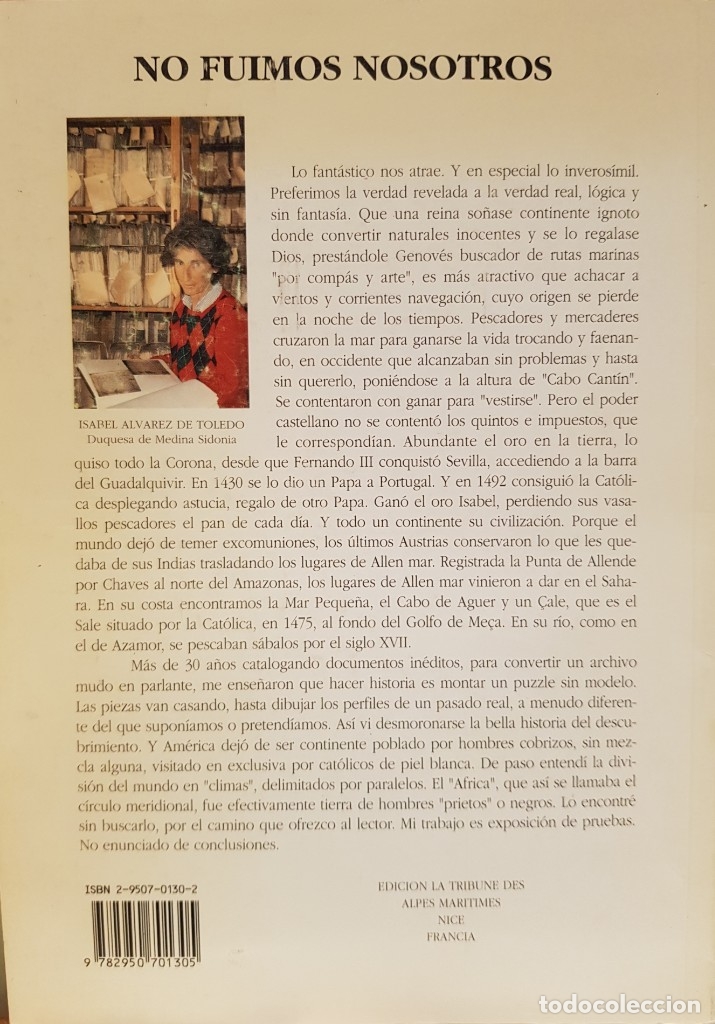 NO FUIMOS NOSOTROS

ISABEL ALVAREZ DE TOLEDO
Duquesa de Medina Sidonia

Lo fantástico nos atrae. Y en especial lo inverosímil. Preferimos la verdad revelada a la verdad real, lógica y sin fantasía. Que una reina soñase continente ignoto donde convertir naturales inocentes y se lo regalase Dios, prestándole Genovés buscador de rutas marinas "por compás y arte", es más atractivo que achacar a vientos y corrientes navegación, cuyo origen se pierde en la noche de los tiempos. Pescadores y mercaderes cruzaron la mar para ganarse la vida trocando y faenando, en occidente que alcanzaban sin problemas y hasta sin quererlo, poniéndose a la altura de "Cabo Cantín". Se contentaron con ganar para "vestirse". Pero el poder castellano no se contentó los quintos e impuestos, que le correspondían. Abundante el oro en la tierra, lo quiso todo la Corona, desde que Fernando III conquistó Sevilla, accediendo a la barra del Guadalquivir. En 1430 se lo dio un Papa a Portugal. Y en 1492 consiguió la Católica desplegando astucia, regalo de otro Papa. Ganó el oro Isabel, perdiendo sus vasallos pescadores el pan de cada día. Y todo un continente su civilización. Porque el mundo dejó de temer excomuniones, los últimos Austrias conservaron lo que les quedaba de sus Indias trasladando los lugares de Allen mar. Registrada la Punta de Allende por Chaves al norte del Amazonas, los lugares de Allen mar vinieron a dar en el Sahara. En su costa encontramos la Mar Pequeña, el Cabo de Aguer y un Çale, que es el Sale situado por la Católica, en 1475, al fondo del Golfo de Meça. En su río, como en el de Azamor, se pescaban sábalos por el siglo XVII.

Más de 30 años catalogando documentos inéditos, para convertir un archivo mudo en parlante, me enseñaron que hacer historia es montar un puzzle sin modelo. Las piezas van casando, hasta dibujar los perfiles de un pasado real, a menudo diferente del que suponíamos o pretendíamos. Así vi desmoronarse la bella historia del descubrimiento. Y América dejó de ser continente poblado por hombres cobrizos, sin mezcla alguna, visitado en exclusiva por católicos de piel blanca. De paso entendí la división del mundo en "climas", delimitados por paralelos. El "Africa", que así se llamaba el círculo meridional, fue efectivamente tierra de hombres "prietos" o negros. Lo encontré sin buscarlo, por el camino que ofrezco al lector. Mi trabajo es exposición de pruebas. No enunciado de conclusiones.

ISBN 2-9507-0130-2

9 782950 701305

EDICION LA TRIBUNE DES ALPES MARITIMES
NICE
FRANCIA

todocoleccion